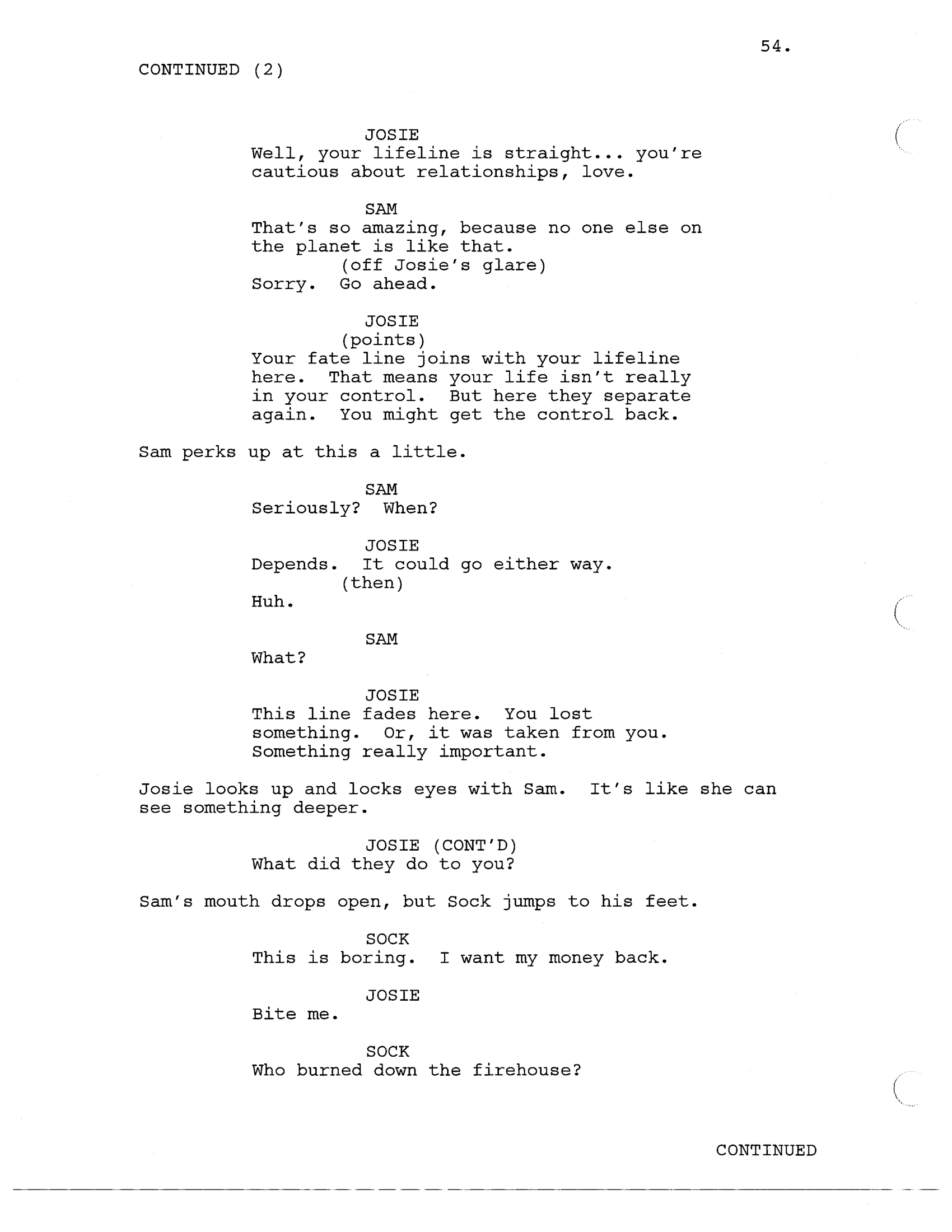 54.

CONTINUED (2)

JOSIE
Well, your lifeline is straight... you're cautious about relationships, love.

SAM
That's so amazing, because no one else on the planet is like that.
(off Josie's glare)
Sorry. Go ahead.

JOSIE
(points)
Your fate line joins with your lifeline here. That means your life isn't really in your control. But here they separate again. You might get the control back.

Sam perks up at this a little.

SAM
Seriously? When?

JOSIE
Depends. It could go either way.
(then)
Huh.

SAM
What?

JOSIE
This line fades here. You lost something. Or, it was taken from you. Something really important.

Josie looks up and locks eyes with Sam. It's like she can see something deeper.

JOSIE (CONT'D)
What did they do to you?

Sam's mouth drops open, but Sock jumps to his feet.

SOCK
This is boring. I want my money back.

JOSIE
Bite me.

SOCK
Who burned down the firehouse?

CONTINUED